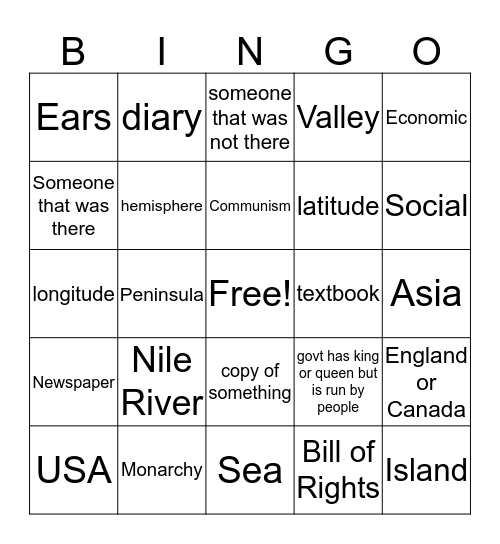 | B | I | N | G | O |
|---|---|---|---|---|
| Ears | diary | someone that was not there | Valley | Economic |
| Someone that was there | hemisphere | Communism | latitude | Social |
| longitude | Peninsula | Free! | textbook | Asia |
| Newspaper | Nile River | copy of something | govt has king or queen but is run by people | England or Canada |
| USA | Monarchy | Sea | Bill of Rights | Island |